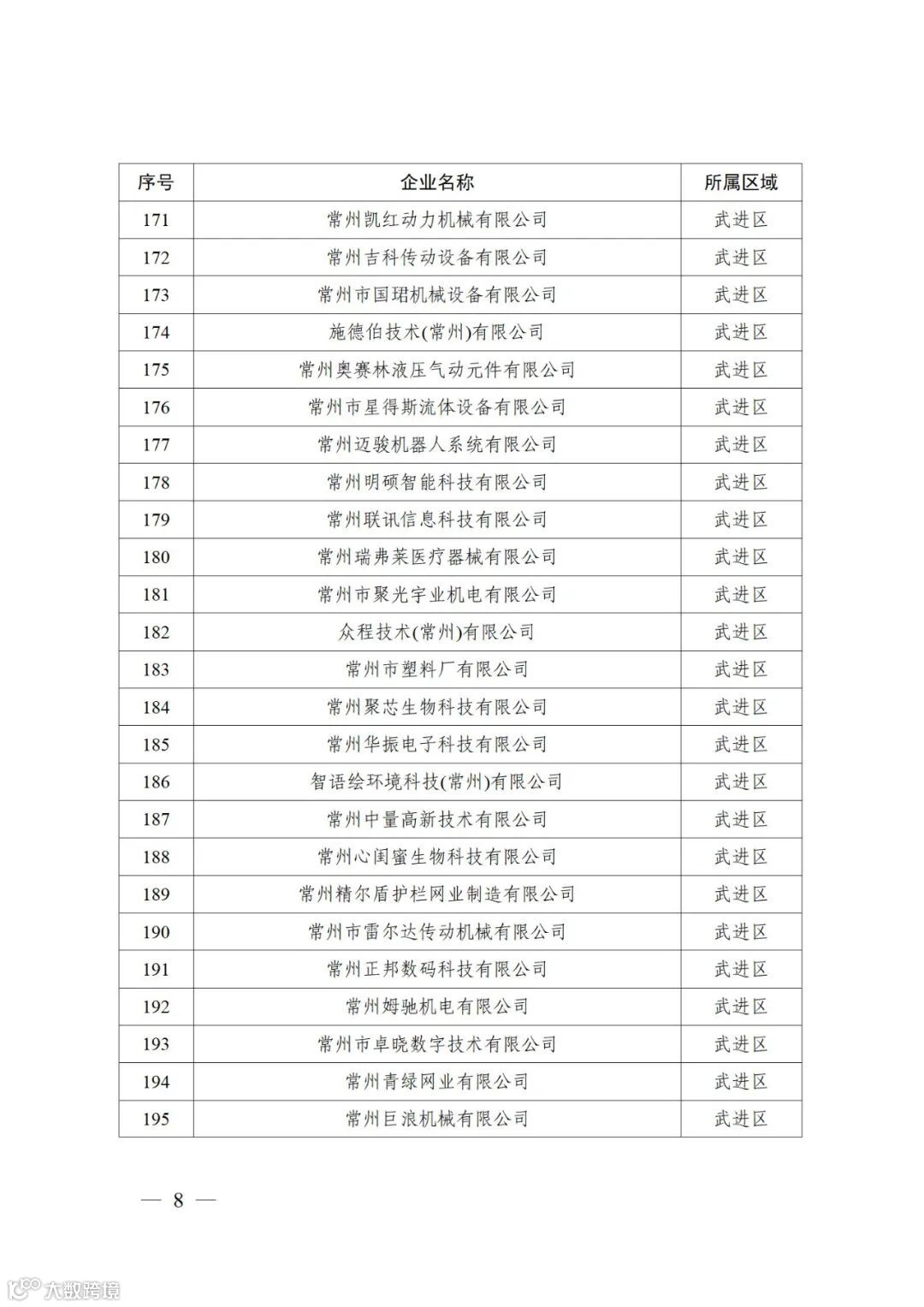 | 序号 | 企业名称 | 所属区域 |
|---|---|---|
| 171 | 常州凯红动力机械有限公司 | 武进区 |
| 172 | 常州吉科传动设备有限公司 | 武进区 |
| 173 | 常州市国珺机械设备有限公司 | 武进区 |
| 174 | 施德伯技术(常州)有限公司 | 武进区 |
| 175 | 常州奥赛林液压气动元件有限公司 | 武进区 |
| 176 | 常州市星得斯流体设备有限公司 | 武进区 |
| 177 | 常州迈骏机器人系统有限公司 | 武进区 |
| 178 | 常州明硕智能科技有限公司 | 武进区 |
| 179 | 常州联讯信息科技有限公司 | 武进区 |
| 180 | 常州瑞弗莱医疗器械有限公司 | 武进区 |
| 181 | 常州市聚光宇业机电有限公司 | 武进区 |
| 182 | 众程技术(常州)有限公司 | 武进区 |
| 183 | 常州市塑料厂有限公司 | 武进区 |
| 184 | 常州聚芯生物科技有限公司 | 武进区 |
| 185 | 常州华振电子科技有限公司 | 武进区 |
| 186 | 智语绘环境科技(常州)有限公司 | 武进区 |
| 187 | 常州中量高新技术有限公司 | 武进区 |
| 188 | 常州心闺蜜生物科技有限公司 | 武进区 |
| 189 | 常州精尔盾护栏网业制造有限公司 | 武进区 |
| 190 | 常州市雷尔达传动机械有限公司 | 武进区 |
| 191 | 常州正邦数码科技有限公司 | 武进区 |
| 192 | 常州姆驰机电有限公司 | 武进区 |
| 193 | 常州市卓晓数字技术有限公司 | 武进区 |
| 194 | 常州青绿网业有限公司 | 武进区 |
| 195 | 常州巨浪机械有限公司 | 武进区 |

— 8 —

大数跨境